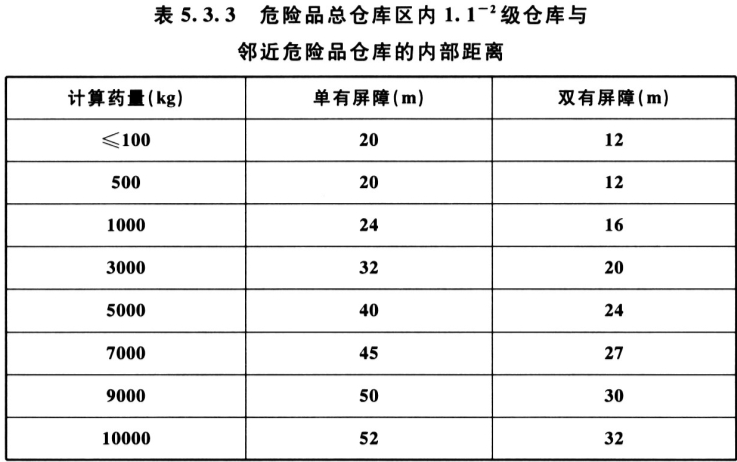 表 5.3.3　危险品总仓库区内 $1.1^{-2}$ 级仓库与邻近危险品仓库的内部距离

| 计算药量(kg) | 单有屏障(m) | 双有屏障(m) |
|---|---|---|
| ≤100 | 20 | 12 |
| 500 | 20 | 12 |
| 1000 | 24 | 16 |
| 3000 | 32 | 20 |
| 5000 | 40 | 24 |
| 7000 | 45 | 27 |
| 9000 | 50 | 30 |
| 10000 | 52 | 32 |